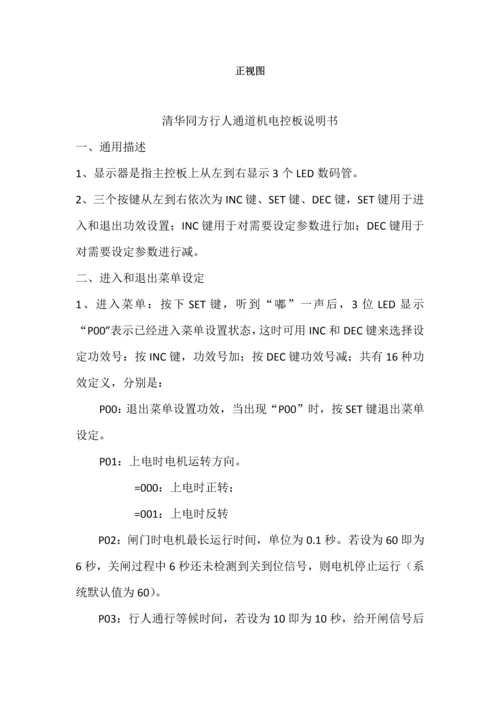 正视图

清华同方行人通道机电控板说明书

一、通用描述

1、显示器是指主控板上从左到右显示 3 个 LED 数码管。

2、三个按键从左到右依次为 INC 键、SET 键、DEC 键，SET 键用于进入和退出功效设置；INC 键用于对需要设定参数进行加；DEC 键用于对需要设定参数进行减。

二、进入和退出菜单设定

1、进入菜单：按下 SET 键，听到“嘟”一声后，3 位 LED 显示“P00”表示已经进入菜单设置状态，这时可用 INC 和 DEC 键来选择设定功效号：按 INC 键，功效号加；按 DEC 键功效号减；共有 16 种功效定义，分别是：

P00：退出菜单设置功效，当出现“P00”时，按 SET 键退出菜单设定。

P01：上电时电机运转方向。

=000：上电时正转；

=001：上电时反转

P02：闸门时电机最长运行时间，单位为 0.1 秒。若设为 60 即为 6 秒，关闸过程中 6 秒还未检测到关到位信号，则电机停止运行（系统默认值为 60）。

P03：行人通行等候时间，若设为 10 即为 10 秒，给开闸信号后